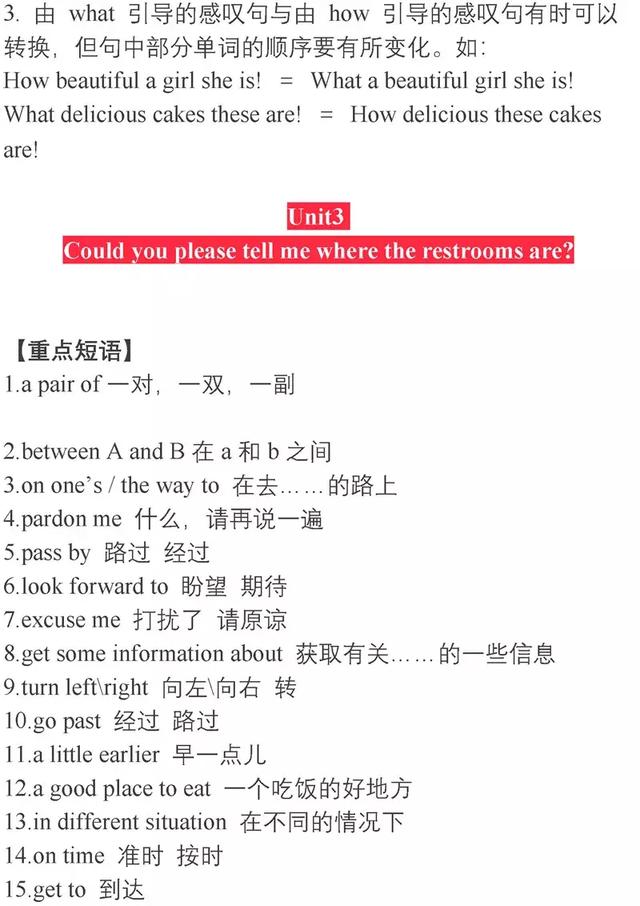 3. 由 what 引导的感叹句与由 how 引导的感叹句有时可以转换，但句中部分单词的顺序要有所变化。如：
How beautiful a girl she is! = What a beautiful girl she is!
What delicious cakes these are! = How delicious these cakes are!

Unit3
Could you please tell me where the restrooms are?

【重点短语】
1.a pair of 一对，一双，一副

2.between A and B 在 a 和 b 之间
3.on one's / the way to 在去……的路上
4.pardon me 什么，请再说一遍
5.pass by 路过 经过
6.look forward to 盼望 期待
7.excuse me 打扰了 请原谅
8.get some information about 获取有关……的一些信息
9.turn left\right 向左\向右 转
10.go past 经过 路过
11.a little earlier 早一点儿
12.a good place to eat 一个吃饭的好地方
13.in different situation 在不同的情况下
14.on time 准时 按时
15.get to 到达